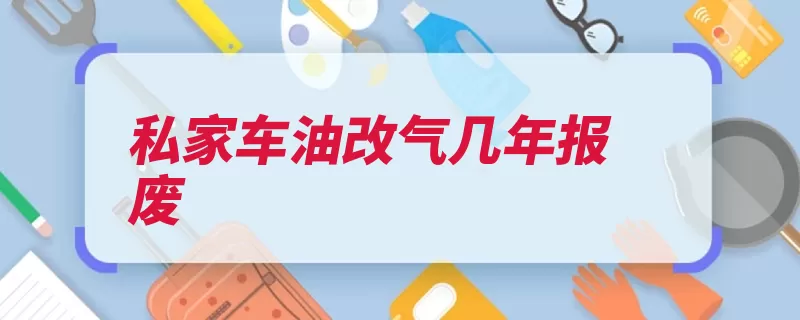 私家车油改气几年报废